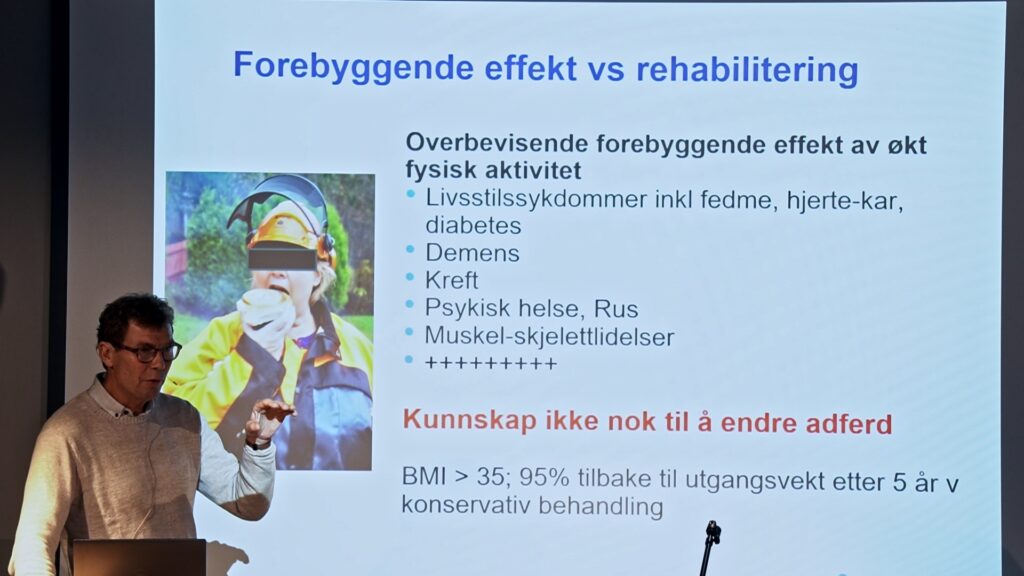 Forebyggende effekt vs rehabilitering

Overbevisende forebyggende effekt av økt fysisk aktivitet

• Livsstilssykdommer inkl fedme, hjerte-kar, diabetes
• Demens
• Kreft
• Psykisk helse, Rus
• Muskel-skjelettlidelser
• +++++++++

Kunnskap ikke nok til å endre adferd

BMI > 35; 95% tilbake til utgangsvekt etter 5 år v konservativ behandling